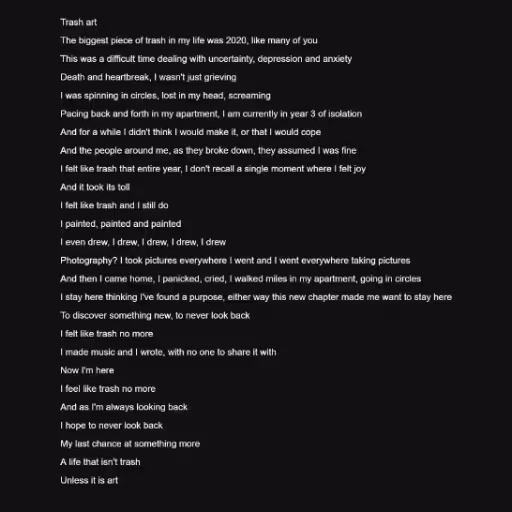 Trash art

The biggest piece of trash in my life was 2020, like many of you
This was a difficult time dealing with uncertainty, depression and anxiety
Death and heartbreak, I wasn't just grieving
I was spinning in circles, lost in my head, screaming
Pacing back and forth in my apartment, I am currently in year 3 of isolation
And for a while I didn't think I would make it, or that I would cope
And the people around me, as they broke down, they assumed I was fine
I felt like trash that entire year, I don't recall a single moment where I felt joy
And it took its toll
I felt like trash and I still do
I painted, painted and painted
I even drew, I drew, I drew, I drew, I drew
Photography? I took pictures everywhere I went and I went everywhere taking pictures
And then I came home, I panicked, cried, I walked miles in my apartment, going in circles
I stay here thinking I've found a purpose, either way this new chapter made me want to stay here
To discover something new, to never look back
I felt like trash no more
I made music and I wrote, with no one to share it with
Now I'm here
I feel like trash no more
And as I'm always looking back
I hope to never look back
My last chance at something more
A life that isn't trash
Unless it is art